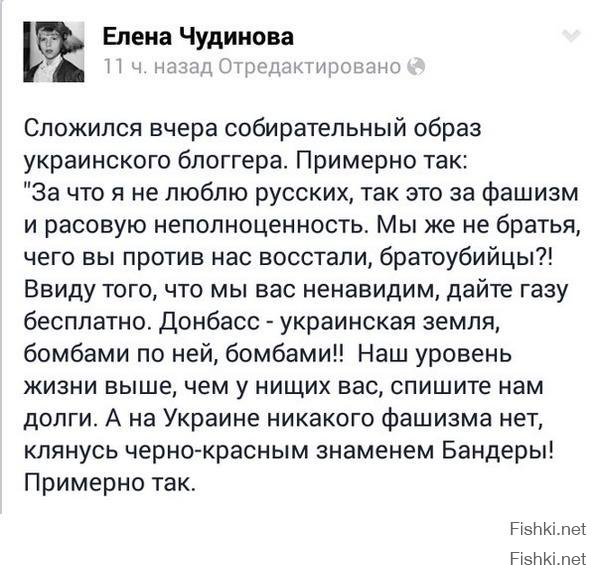 Елена Чудинова
11 ч. назад Отредактировано

Сложился вчера собирательный образ украинского блоггера. Примерно так:
"За что я не люблю русских, так это за фашизм и расовую неполноценность. Мы же не братья, чего вы против нас восстали, братоубийцы?! Ввиду того, что мы вас ненавидим, дайте газу бесплатно. Донбасс - украинская земля, бомбами по ней, бомбами!! Наш уровень жизни выше, чем у нищих вас, спишите нам долги. А на Украине никакого фашизма нет, клянусь черно-красным знаменем Бандеры!
Примерно так.

Fishki.net
Fishki.net